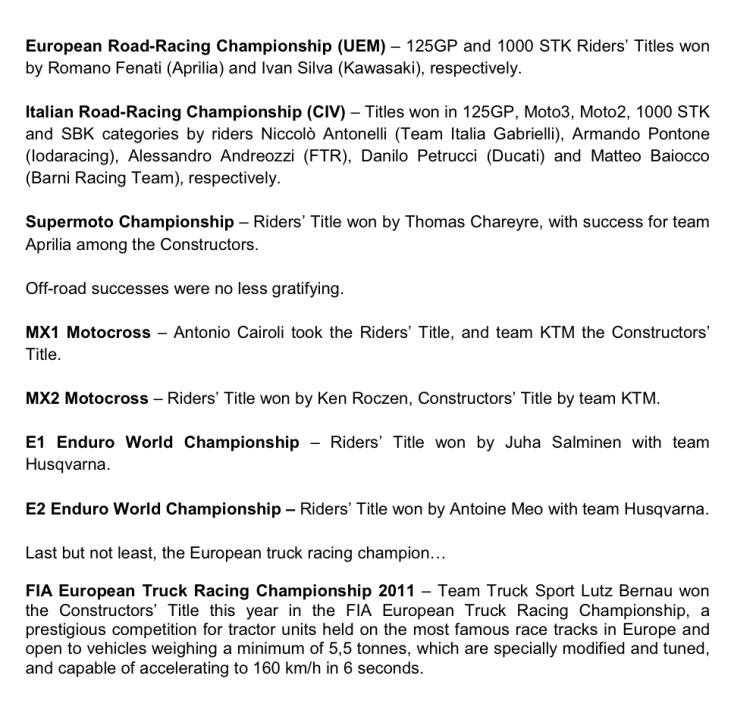 European Road-Racing Championship (UEM) – 125GP and 1000 STK Riders' Titles won by Romano Fenati (Aprilia) and Ivan Silva (Kawasaki), respectively.

Italian Road-Racing Championship (CIV) – Titles won in 125GP, Moto3, Moto2, 1000 STK and SBK categories by riders Niccolò Antonelli (Team Italia Gabrielli), Armando Pontone (Iodaracing), Alessandro Andreozzi (FTR), Danilo Petrucci (Ducati) and Matteo Baiocco (Barni Racing Team), respectively.

Supermoto Championship – Riders' Title won by Thomas Chareyre, with success for team Aprilia among the Constructors.

Off-road successes were no less gratifying.

MX1 Motocross – Antonio Cairoli took the Riders' Title, and team KTM the Constructors' Title.

MX2 Motocross – Riders' Title won by Ken Roczen, Constructors' Title by team KTM.

E1 Enduro World Championship – Riders' Title won by Juha Salminen with team Husqvarna.

E2 Enduro World Championship – Riders' Title won by Antoine Meo with team Husqvarna.

Last but not least, the European truck racing champion…

FIA European Truck Racing Championship 2011 – Team Truck Sport Lutz Bernau won the Constructors' Title this year in the FIA European Truck Racing Championship, a prestigious competition for tractor units held on the most famous race tracks in Europe and open to vehicles weighing a minimum of 5,5 tonnes, which are specially modified and tuned, and capable of accelerating to 160 km/h in 6 seconds.